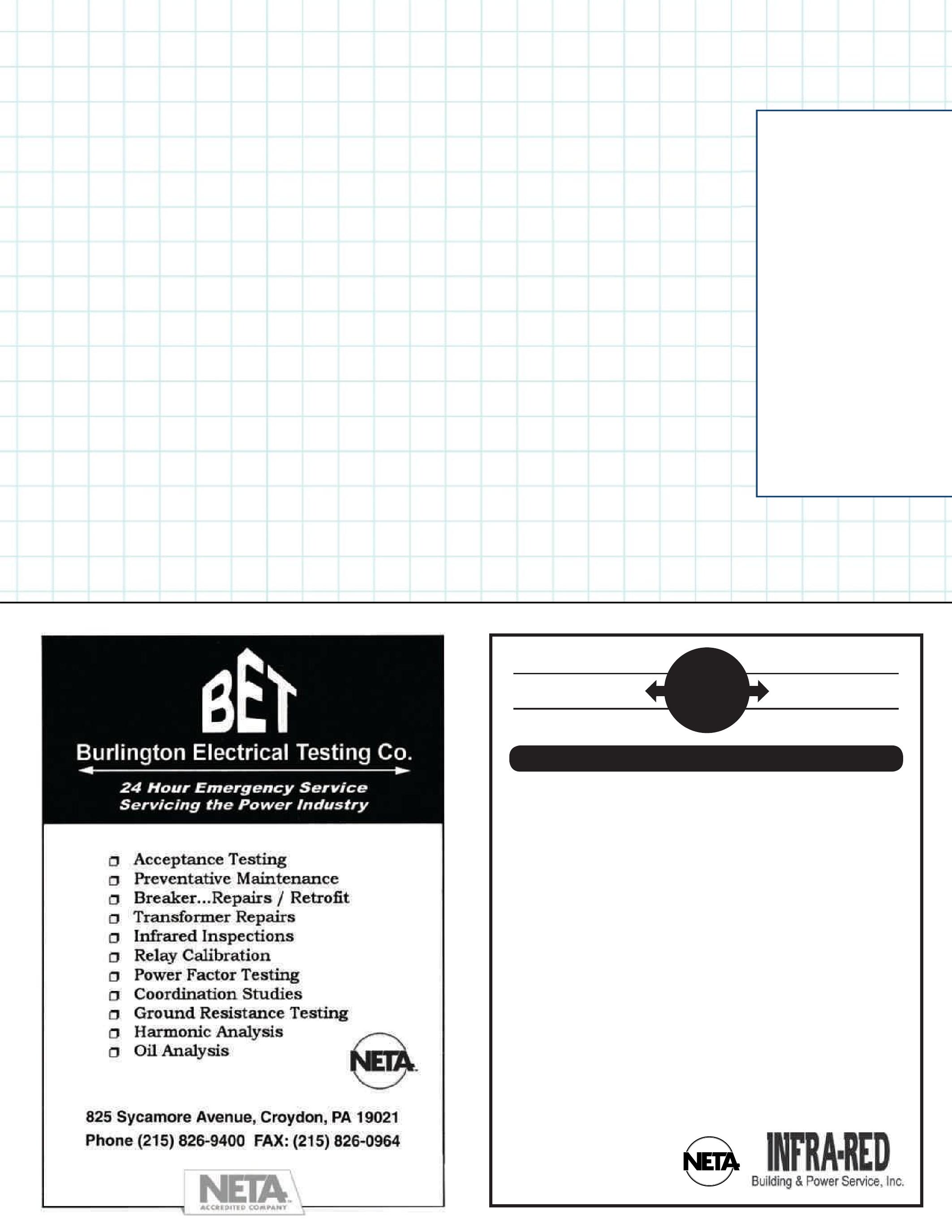 BET

Burlington Electrical Testing Co.

24 Hour Emergency Service
Servicing the Power Industry

☐ Acceptance Testing
☐ Preventative Maintenance
☐ Breaker...Repairs / Retrofit
☐ Transformer Repairs
☐ Infrared Inspections
☐ Relay Calibration
☐ Power Factor Testing
☐ Coordination Studies
☐ Ground Resistance Testing
☐ Harmonic Analysis
☐ Oil Analysis

NETA

825 Sycamore Avenue, Croydon, PA 19021
Phone (215) 826-9400 FAX: (215) 826-0964

NETA
ACCREDITED COMPANY

NETA

INFRA-RED
Building & Power Service, Inc.